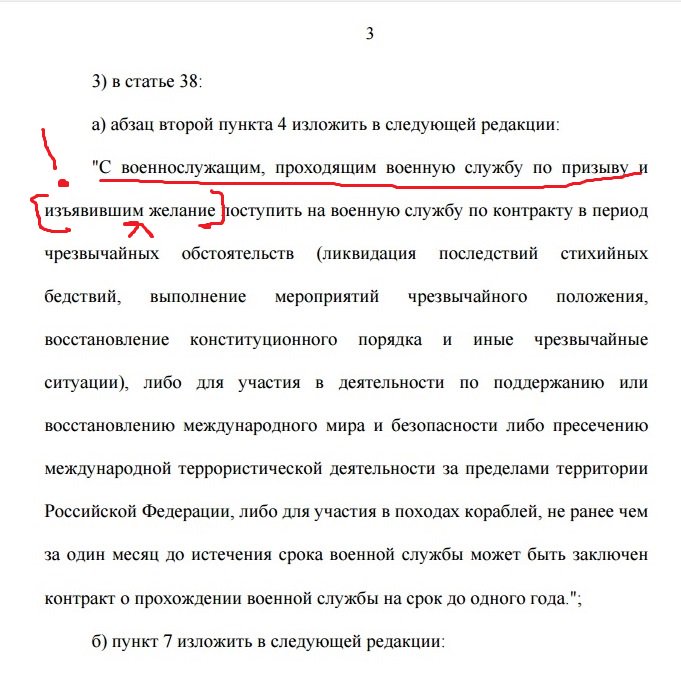 3

3) в статье 38:

а) абзац второй пункта 4 изложить в следующей редакции:

"С военнослужащим, проходящим военную службу по призыву и изъявившим желание поступить на военную службу по контракту в период чрезвычайных обстоятельств (ликвидация последствий стихийных бедствий, выполнение мероприятий чрезвычайного положения, восстановление конституционного порядка и иные чрезвычайные ситуации), либо для участия в деятельности по поддержанию или восстановлению международного мира и безопасности либо пресечению международной террористической деятельности за пределами территории Российской Федерации, либо для участия в походах кораблей, не ранее чем за один месяц до истечения срока военной службы может быть заключен контракт о прохождении военной службы на срок до одного года.";

б) пункт 7 изложить в следующей редакции: